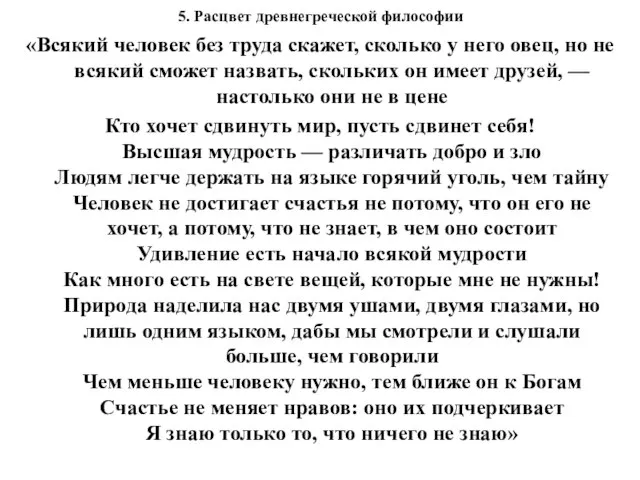 5. Расцвет древнегреческой философии

«Всякий человек без труда скажет, сколько у него овец, но не всякий сможет назвать, скольких он имеет друзей, — настолько они не в цене

Кто хочет сдвинуть мир, пусть сдвинет себя!

Высшая мудрость — различать добро и зло

Людям легче держать на языке горячий уголь, чем тайну

Человек не достигает счастья не потому, что он его не хочет, а потому, что не знает, в чем оно состоит

Удивление есть начало всякой мудрости

Как много есть на свете вещей, которые мне не нужны!

Природа наделила нас двумя ушами, двумя глазами, но лишь одним языком, дабы мы смотрели и слушали больше, чем говорили

Чем меньше человеку нужно, тем ближе он к Богам

Счастье не меняет нравов: оно их подчеркивает

Я знаю только то, что ничего не знаю»